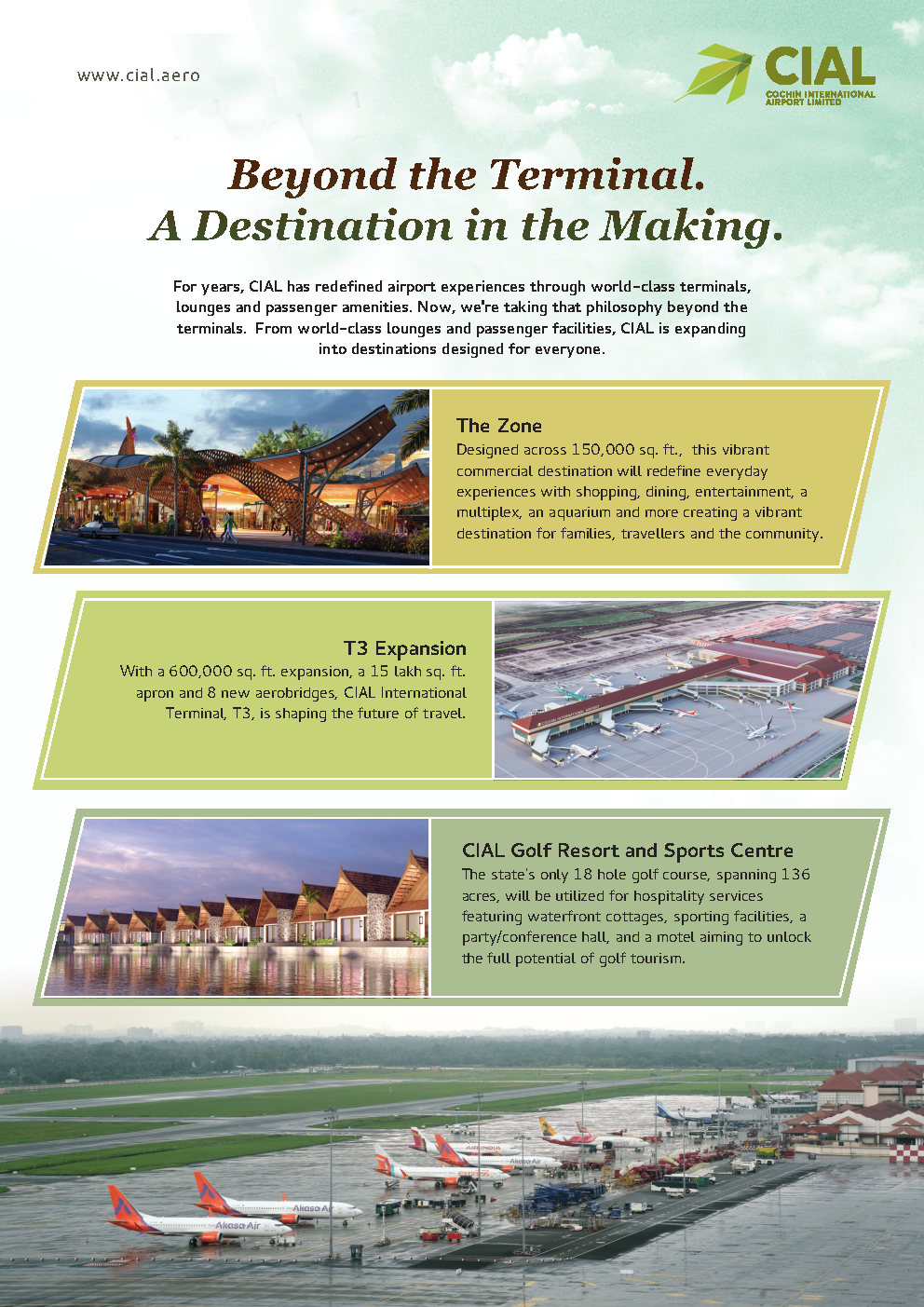 www.cial.aero

CIAL
COCHIN INTERNATIONAL AIRPORT LIMITED

Beyond the Terminal.
A Destination in the Making.

For years, CIAL has redefined airport experiences through world-class terminals, lounges and passenger amenities. Now, we're taking that philosophy beyond the terminals. From world-class lounges and passenger facilities, CIAL is expanding into destinations designed for everyone.

The Zone
Designed across 150,000 sq. ft., this vibrant commercial destination will redefine everyday experiences with shopping, dining, entertainment, a multiplex, an aquarium and more creating a vibrant destination for families, travellers and the community.

T3 Expansion
With a 600,000 sq. ft. expansion, a 15 lakh sq. ft. apron and 8 new aerobridges, CIAL International Terminal, T3, is shaping the future of travel.

CIAL Golf Resort and Sports Centre
The state's only 18 hole golf course, spanning 136 acres, will be utilized for hospitality services featuring waterfront cottages, sporting facilities, a party/conference hall, and a motel aiming to unlock the full potential of golf tourism.

Akasa Air
Akasa Air
Akasa Air
AIR INDIA